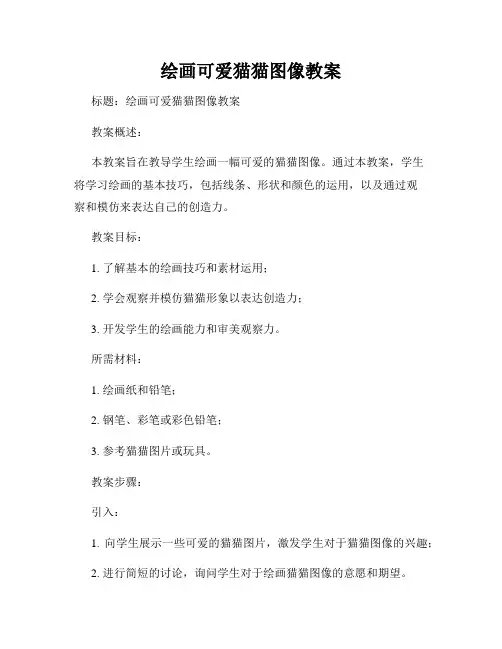 绘画可爱猫猫图像教案

标题：绘画可爱猫猫图像教案

教案概述：

本教案旨在教导学生绘画一幅可爱的猫猫图像。通过本教案，学生将学习绘画的基本技巧，包括线条、形状和颜色的运用，以及通过观察和模仿来表达自己的创造力。

教案目标：

1. 了解基本的绘画技巧和素材运用；

2. 学会观察并模仿猫猫形象以表达创造力；

3. 开发学生的绘画能力和审美观察力。

所需材料：

1. 绘画纸和铅笔；

2. 钢笔、彩笔或彩色铅笔；

3. 参考猫猫图片或玩具。

教案步骤：

引入：

1. 向学生展示一些可爱的猫猫图片，激发学生对于猫猫图像的兴趣；

2. 进行简短的讨论，询问学生对于绘画猫猫图像的意愿和期望。